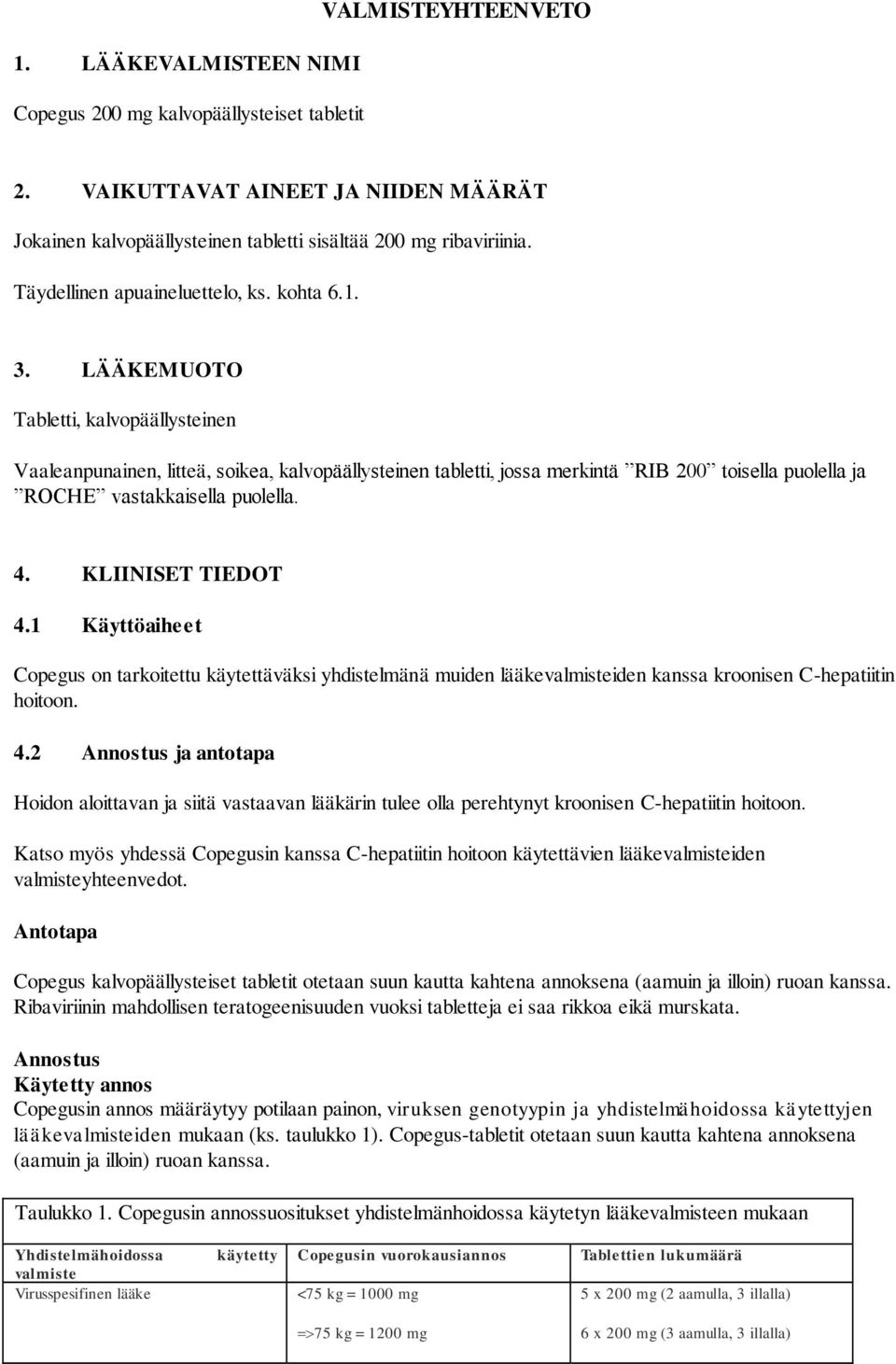 VALMISTEYHTEENVETO

1. LÄÄKEVALMISTEEN NIMI

Copegus 200 mg kalvopäällysteiset tabletit

2. VAIKUTTAVAT AINEET JA NIIDEN MÄÄRÄT

Jokainen kalvopäällysteinen tabletti sisältää 200 mg ribaviriinia.

Täydellinen apuaineluettelo, ks. kohta 6.1.

3. LÄÄKEMUOTO

Tabletti, kalvopäällysteinen

Vaaleanpunainen, litteä, soikea, kalvopäällysteinen tabletti, jossa merkintä ”RIB 200” toisella puolella ja ”ROCHE” vastakkaisella puolella.

4. KLIINISET TIEDOT

4.1 Käyttöaiheet

Copegus on tarkoitettu käytettäväksi yhdistelmänä muiden lääkevalmisteiden kanssa kroonisen C-hepatiitin hoitoon.

4.2 Annostus ja antotapa

Hoidon aloittavan ja siitä vastaavan lääkärin tulee olla perehtynyt kroonisen C-hepatiitin hoitoon.

Katso myös yhdessä Copegusin kanssa C-hepatiitin hoitoon käytettävien lääkevalmisteiden valmisteyhteenvedot.

Antotapa

Copegus kalvopäällysteiset tabletit otetaan suun kautta kahtena annoksena (aamuin ja illoin) ruoan kanssa. Ribaviriinin mahdollisen teratogeenisuuden vuoksi tabletteja ei saa rikkoa eikä murskata.

Annostus
Käytetty annos
Copegusin annos määräytyy potilaan painon, viruksen genotyypin ja yhdistelmähoidossa käytettyjen lääkevalmisteiden mukaan (ks. taulukko 1). Copegus-tabletit otetaan suun kautta kahtena annoksena (aamuin ja illoin) ruoan kanssa.

Taulukko 1. Copegusin annossuositukset yhdistelmänhoidossa käytetyn lääkevalmisteen mukaan

| Yhdistelmähoidossa käytetty valmiste | Copegusin vuorokausiannos | Tablettien lukumäärä |
|---|---|---|
| Virusspesifinen lääke | <75 kg = 1000 mg | 5 x 200 mg (2 aamulla, 3 illalla) |
| | =>75 kg = 1200 mg | 6 x 200 mg (3 aamulla, 3 illalla) |